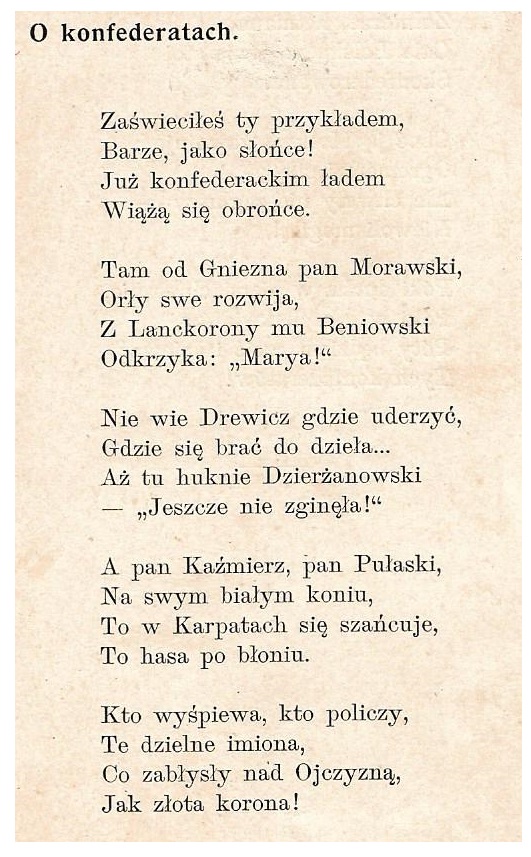 O konfederatach.

Zaświeciłeś ty przykładem,
Barze, jako słońce!
Już konfederackim ładem
Wiążą się obrońce.

Tam od Gniezna pan Morawski,
Orły swe rozwija,
Z Lanckorony mu Beniowski
Odkrzyka: „Marya!“

Nie wie Drewicz gdzie uderzyć,
Gdzie się brać do dzieła...
Aż tu huknie Dzierżanowski
— „Jeszcze nie zginęła!“

A pan Kaźmierz, pan Pułaski,
Na swym białym koniu,
To w Karpatach się szańcuje,
To hasa po błoniu.

Kto wyśpiewa, kto policzy,
Te dzielne imiona,
Co zabłysły nad Ojczyzną,
Jak złota korona!